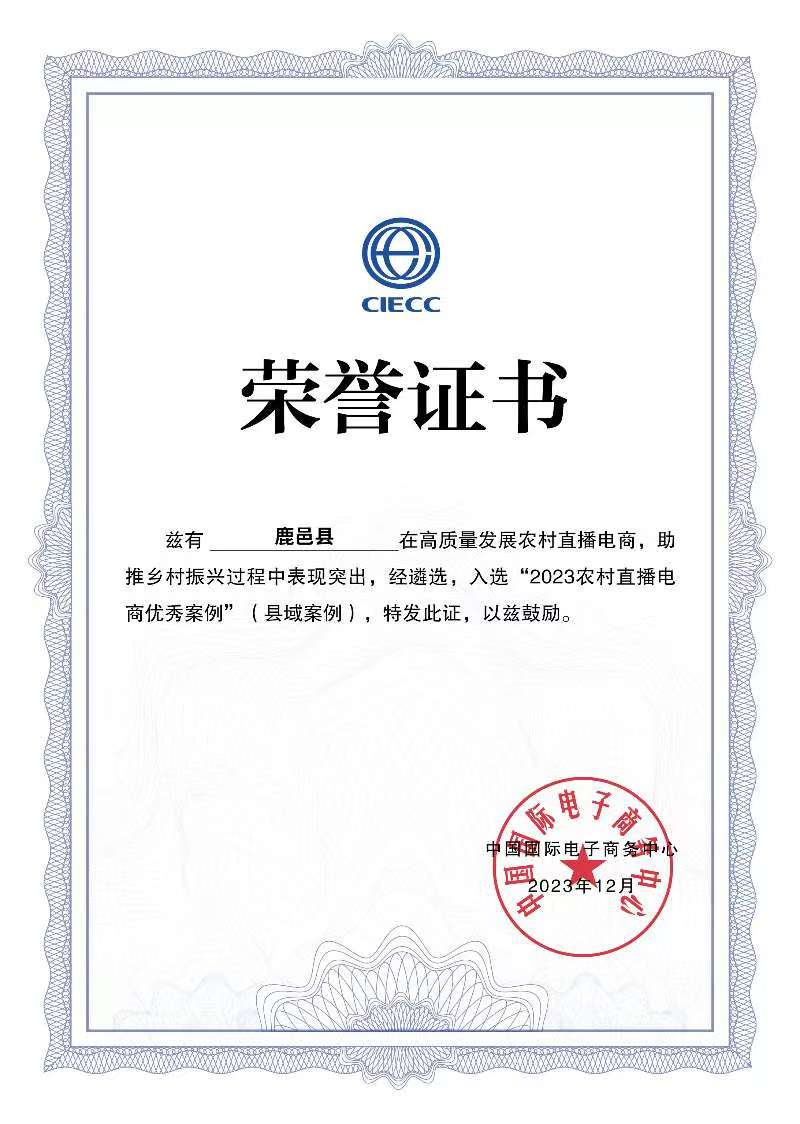 CIECC

荣誉证书

兹有 鹿邑县 在高质量发展农村直播电商，助推乡村振兴过程中表现突出，经遴选，入选“2023农村直播电商优秀案例”（县域案例），特发此证，以兹鼓励。

中国国际电子商务中心
2023年12月

中国国际电子商务中心